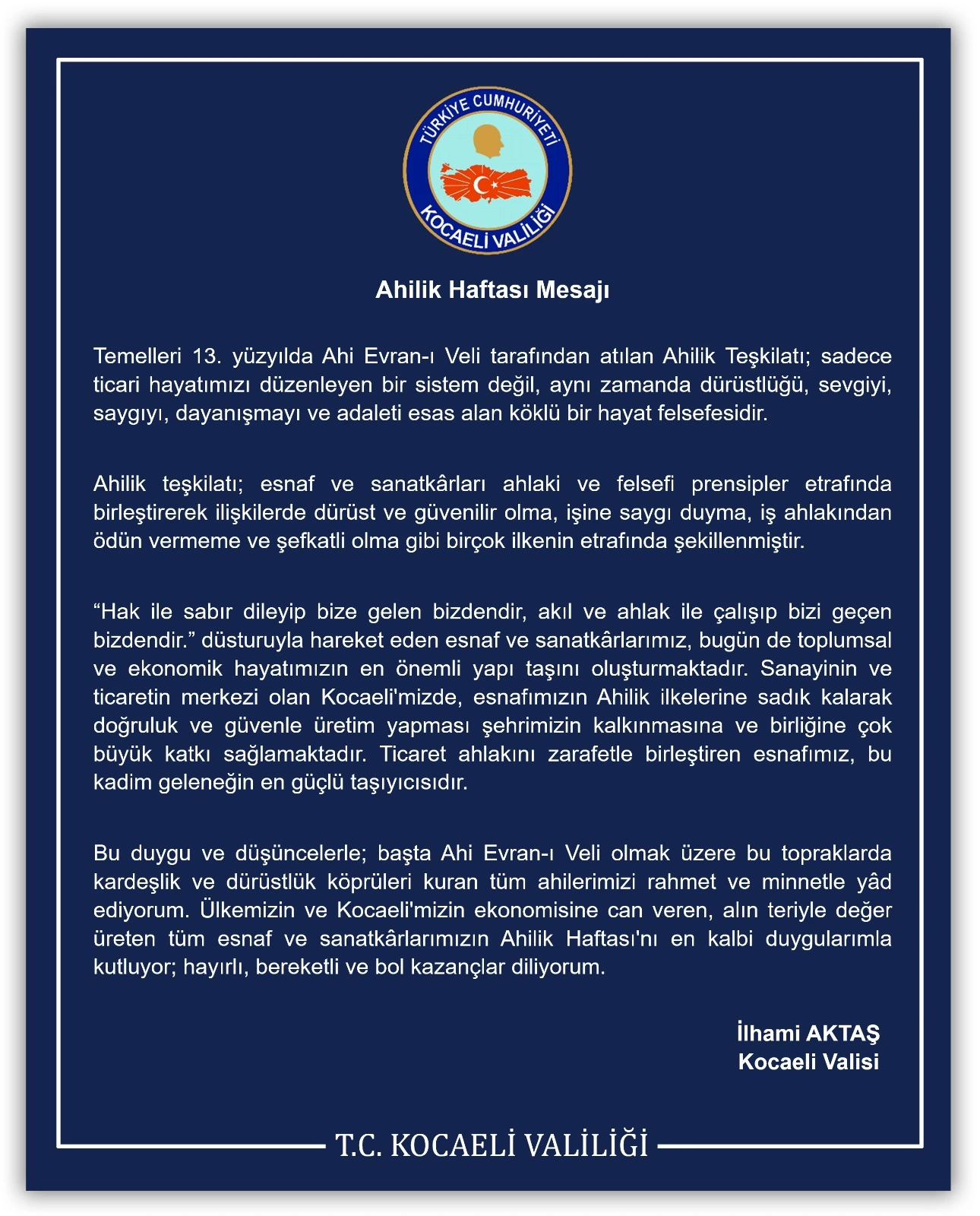 TÜRKİYE CUMHURİYETİ
KOCAELİ VALİLİĞİ

Ahilik Haftası Mesajı

Temelleri 13. yüzyılda Ahi Evran-ı Veli tarafından atılan Ahilik Teşkilatı; sadece ticari hayatımızı düzenleyen bir sistem değil, aynı zamanda dürüstlüğü, sevgiyi, saygıyı, dayanışmayı ve adaleti esas alan köklü bir hayat felsefesidir.

Ahilik teşkilatı; esnaf ve sanatkârları ahlaki ve felsefi prensipler etrafında birleştirerek ilişkilerde dürüst ve güvenilir olma, işine saygı duyma, iş ahlakından ödün vermeme ve şefkatli olma gibi birçok ilkenin etrafında şekillenmiştir.

"Hak ile sabır dileyip bize gelen bizdendir, akıl ve ahlak ile çalışıp bizi geçen bizdendir." düsturuyla hareket eden esnaf ve sanatkârlarımız, bugün de toplumsal ve ekonomik hayatımızın en önemli yapı taşını oluşturmaktadır. Sanayinin ve ticaretin merkezi olan Kocaeli'mizde, esnafımızın Ahilik ilkelerine sadık kalarak doğruluk ve güvenle üretim yapması şehrimizin kalkınmasına ve birliğine çok büyük katkı sağlamaktadır. Ticaret ahlakını zarafetle birleştiren esnafımız, bu kadim geleneğin en güçlü taşıyıcısıdır.

Bu duygu ve düşüncelerle; başta Ahi Evran-ı Veli olmak üzere bu topraklarda kardeşlik ve dürüstlük köprüleri kuran tüm ahilerimizi rahmet ve minnetle yâd ediyorum. Ülkemizin ve Kocaeli'mizin ekonomisine can veren, alın teriyle değer üreten tüm esnaf ve sanatkârlarımızın Ahilik Haftası'nı en kalbi duygularımla kutluyor; hayırlı, bereketli ve bol kazançlar diliyorum.

İlhami AKTAŞ
Kocaeli Valisi

T.C. KOCAELİ VALİLİĞİ